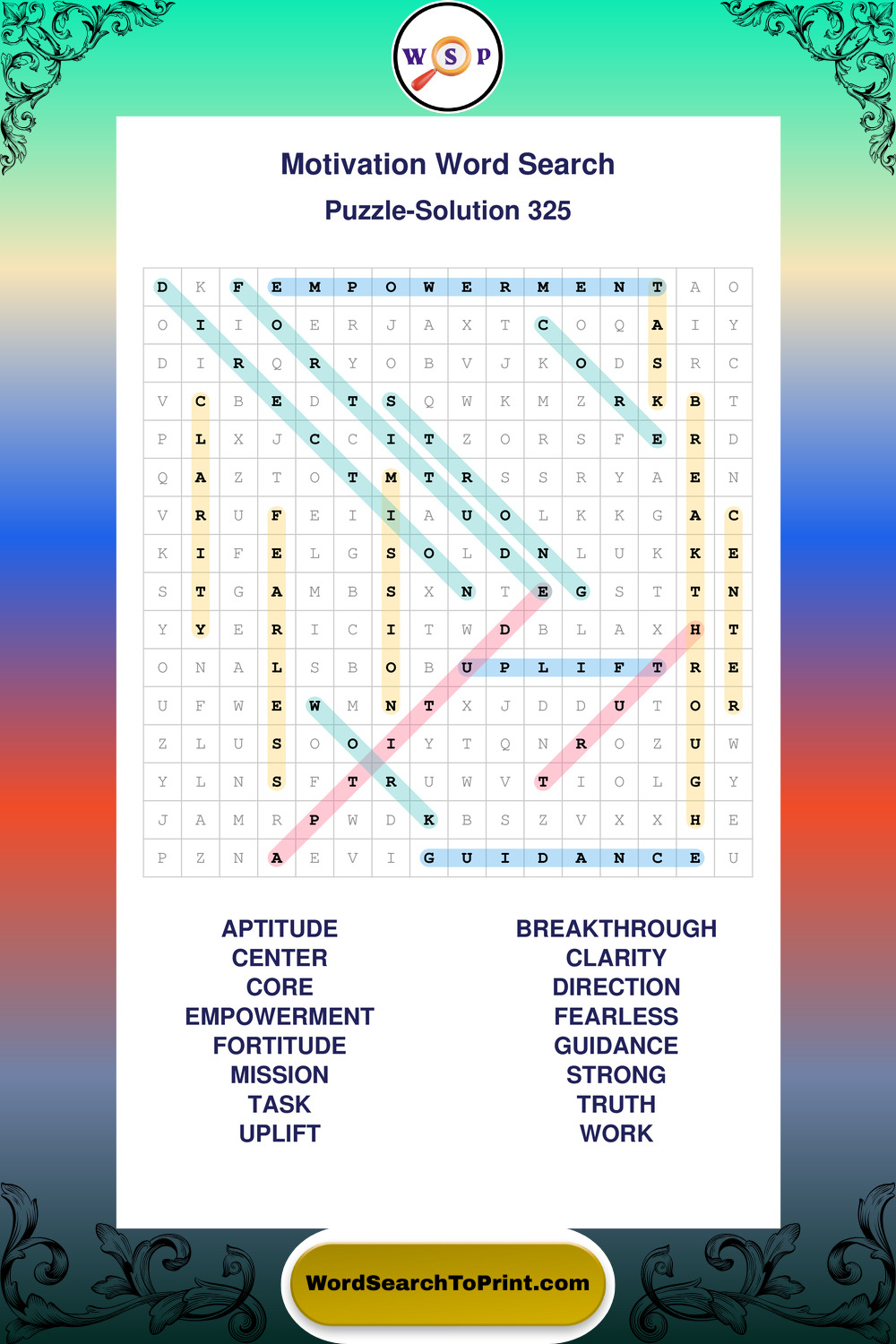 W S P

Motivation Word Search

Puzzle-Solution 325

| D | K | F | E | M | P | O | W | E | R | M | E | N | T | A | O |
|---|---|---|---|---|---|---|---|---|---|---|---|---|---|---|---|
| O | I | I | O | E | R | J | A | X | T | C | O | Q | A | I | Y |
| D | I | R | Q | R | Y | O | B | V | J | K | O | D | S | R | C |
| V | C | B | E | D | T | S | Q | W | K | M | Z | R | K | B | T |
| P | L | X | J | C | C | I | T | Z | O | R | S | F | E | R | D |
| Q | A | Z | T | O | T | M | T | R | S | S | R | Y | A | E | N |
| V | R | U | F | E | I | I | A | U | O | L | K | K | G | A | C |
| K | I | F | E | L | G | S | O | L | D | N | L | U | K | K | E |
| S | T | G | A | M | B | S | X | N | T | E | G | S | T | T | N |
| Y | Y | E | R | I | C | I | T | W | D | B | L | A | X | H | T |
| O | N | A | L | S | B | O | B | U | P | L | I | F | T | R | E |
| U | F | W | E | W | M | N | T | X | J | D | D | U | T | O | R |
| Z | L | U | S | O | O | I | Y | T | Q | N | R | O | Z | U | W |
| Y | L | N | S | F | T | R | U | W | V | T | I | O | L | G | Y |
| J | A | M | R | P | W | D | K | B | S | Z | V | X | X | H | E |
| P | Z | N | A | E | V | I | G | U | I | D | A | N | C | E | U |

APTITUDE
CENTER
CORE
EMPOWERMENT
FORTITUDE
MISSION
TASK
UPLIFT

BREAKTHROUGH
CLARITY
DIRECTION
FEARLESS
GUIDANCE
STRONG
TRUTH
WORK

WordSearchToPrint.com